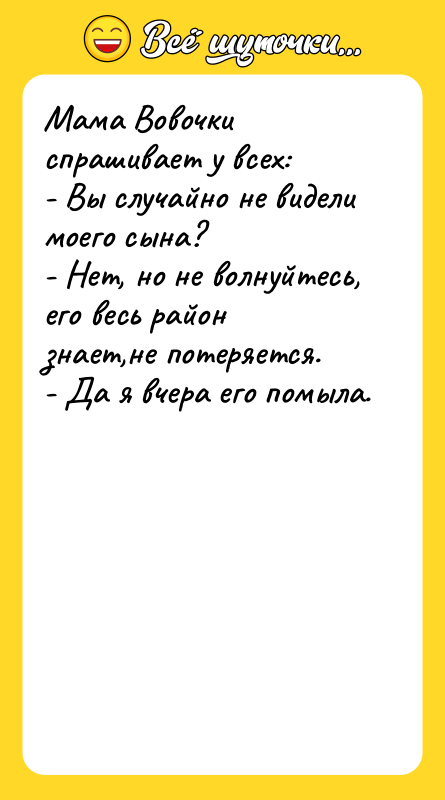 Всё шуточки...

Мама Вовочки спрашивает у всех:
- Вы случайно не видели моего сына?
- Нет, но не волнуйтесь, его весь район знает,не потеряется.
- Да я вчера его помыла.